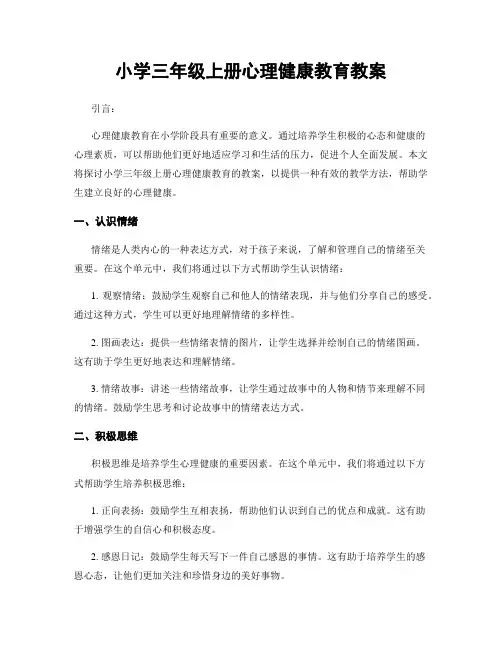 小学三年级上册心理健康教育教案

引言:

心理健康教育在小学阶段具有重要的意义。通过培养学生积极的心态和健康的心理素质,可以帮助他们更好地适应学习和生活的压力,促进个人全面发展。本文将探讨小学三年级上册心理健康教育的教案,以提供一种有效的教学方法,帮助学生建立良好的心理健康。

一、认识情绪

情绪是人类内心的一种表达方式,对于孩子来说,了解和管理自己的情绪至关重要。在这个单元中,我们将通过以下方式帮助学生认识情绪:

1. 观察情绪:鼓励学生观察自己和他人的情绪表现,并与他们分享自己的感受。通过这种方式,学生可以更好地理解情绪的多样性。

2. 图画表达:提供一些情绪表情的图片,让学生选择并绘制自己的情绪图画。这有助于学生更好地表达和理解情绪。

3. 情绪故事:讲述一些情绪故事,让学生通过故事中的人物和情节来理解不同的情绪。鼓励学生思考和讨论故事中的情绪表达方式。

二、积极思维

积极思维是培养学生心理健康的重要因素。在这个单元中,我们将通过以下方式帮助学生培养积极思维:

1. 正向表扬:鼓励学生互相表扬,帮助他们认识到自己的优点和成就。这有助于增强学生的自信心和积极态度。

2. 感恩日记:鼓励学生每天写下一件自己感恩的事情。这有助于培养学生的感恩心态,让他们更加关注和珍惜身边的美好事物。